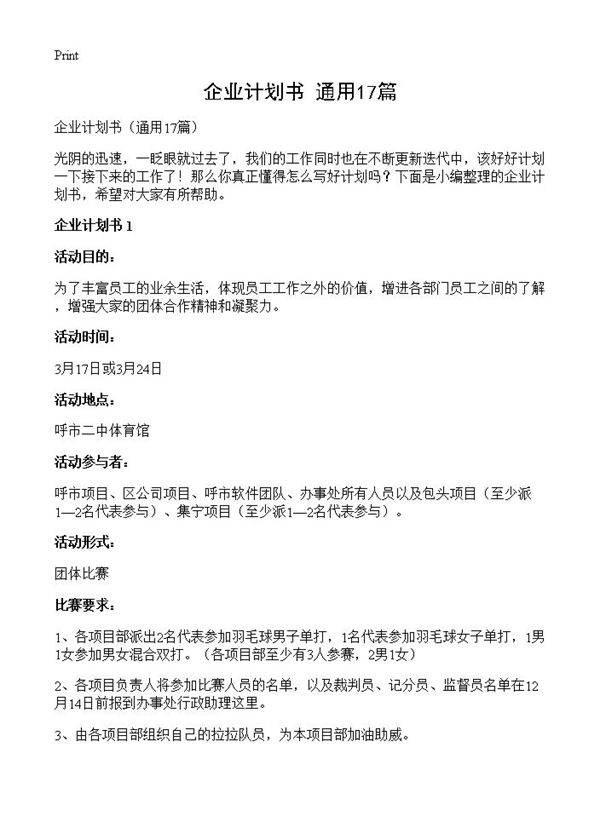 Print

企业计划书 通用17篇

企业计划书（通用17篇）

光阴的迅速，一眨眼就过去了，我们的工作同时也在不断更新迭代中，该好好计划一下接下来的工作了！那么你真正懂得怎么写好计划吗？下面是小编整理的企业计划书，希望对大家有所帮助。

企业计划书 1

活动目的：

为了丰富员工的业余生活，体现员工工作之外的价值，增进各部门员工之间的了解，增强大家的团体合作精神和凝聚力。

活动时间：

3月17日或3月24日

活动地点：

呼市二中体育馆

活动参与者：

呼市项目、区公司项目、呼市软件团队、办事处所有人员以及包头项目（至少派1—2名代表参与）、集宁项目（至少派1—2名代表参与）。

活动形式：

团体比赛

比赛要求：

1、各项目部派出2名代表参加羽毛球男子单打，1名代表参加羽毛球女子单打，1男1女参加男女混合双打。（各项目部至少有3人参赛，2男1女）

2、各项目负责人将参加比赛人员的名单，以及裁判员、记分员、监督员名单在12月14日前报到办事处行政助理这里。

3、由各项目部组织自己的拉拉队员，为本项目部加油助威。